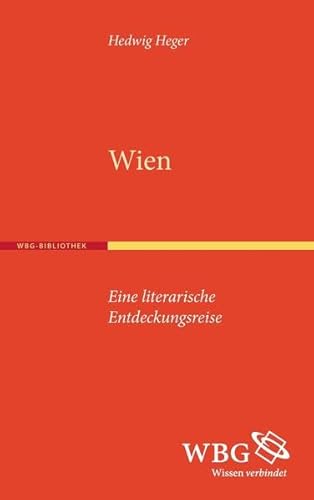 Hedwig Heger

Wien

WBG-BIBLIOTHEK

Eine literarische Entdeckungsreise

WBG
Wissen verbindet